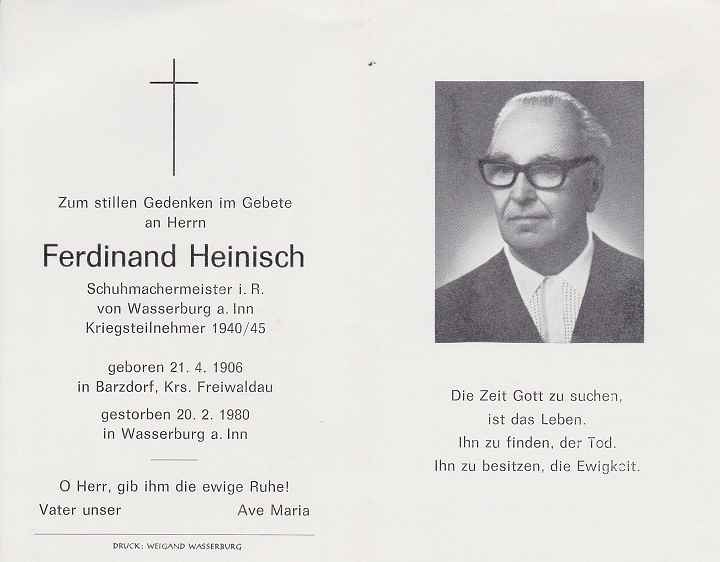 Zum stillen Gedenken im Gebete an Herrn

Ferdinand Heinisch

Schuhmachermeister i. R.
von Wasserburg a. Inn
Kriegsteilnehmer 1940/45

geboren 21. 4. 1906
in Barzdorf, Krs. Freiwaldau

gestorben 20. 2. 1980
in Wasserburg a. Inn

O Herr, gib ihm die ewige Ruhe!
Vater unser Ave Maria

DRUCK: WEIGAND WASSERBURG

Die Zeit Gott zu suchen,
ist das Leben.
Ihn zu finden, der Tod.
Ihn zu besitzen, die Ewigkeit.